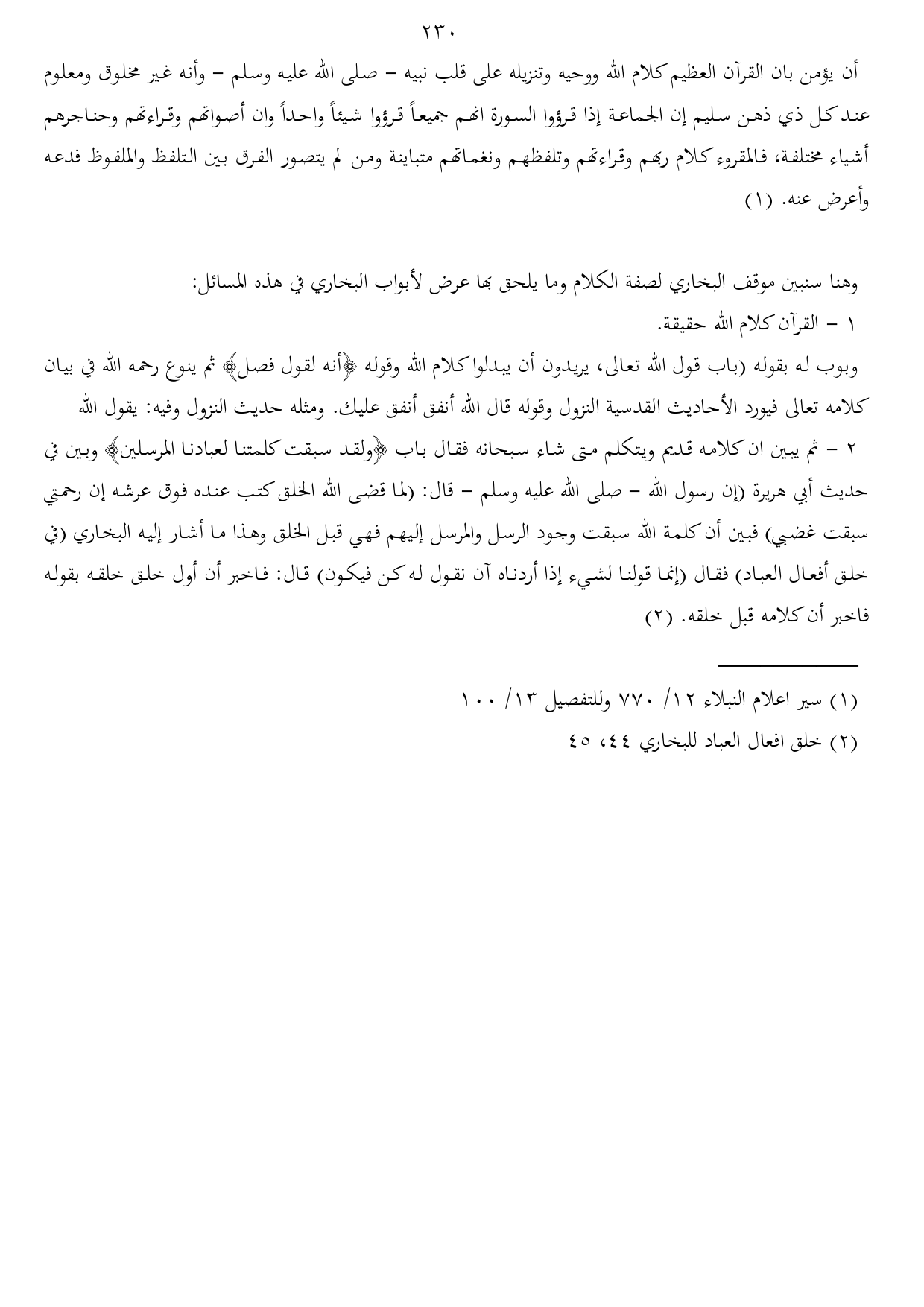 ٢٣٠

أن يؤمن بان القرآن العظيم كلام الله ووحيه وتنزيله على قلب نبيه – صلى الله عليه وسلم – وأنه غير مخلوق ومعلوم عند كل ذي ذهن سليم إن الجماعة إذا قرؤوا السورة انهم جميعاً قرؤوا شيئاً واحداً وان أصواتهم وقراءتهم وحناجرهم أشياء مختلفة، فالمقروء كلام ربهم وقراءتهم وتلفظهم ونغماتهم متباينة ومن لم يتصور الفرق بين التلفظ والملفوظ فدعه وأعرض عنه. (١)

وهنا سنبين موقف البخاري لصفة الكلام وما يلحق بها عرض لأبواب البخاري في هذه المسائل:

١ – القرآن كلام الله حقيقة.

وبوب له بقوله (باب قول الله تعالى، يريدون أن يبدلوا كلام الله وقوله ﴿أنه لقول فصل﴾ ثم ينوع رحمه الله في بيان كلامه تعالى فيورد الأحاديث القدسية النزول وقوله قال الله أنفق أنفق عليك. ومثله حديث النزول وفيه: يقول الله

٢ – ثم يبين ان كلامه قديم ويتكلم متى شاء سبحانه فقال باب ﴿ولقد سبقت كلمتنا لعبادنا المرسلين﴾ وبين في حديث أبي هريرة (إن رسول الله – صلى الله عليه وسلم – قال: (لما قضى الله الخلق كتب عنده فوق عرشه إن رحمتي سبقت غضبي) فبين أن كلمة الله سبقت وجود الرسل والمرسل إليهم فهي قبل الخلق وهذا ما أشار إليه البخاري (في خلق أفعال العباد) فقال (إنما قولنا لشيء إذا أردناه آن نقول له كن فيكون) قال: فاخبر أن أول خلق خلقه بقوله فاخبر أن كلامه قبل خلقه. (٢)

(١) سير اعلام النبلاء ١٢/ ٧٧٠ وللتفصيل ١٣/ ١٠٠
(٢) خلق افعال العباد للبخاري ٤٤، ٤٥